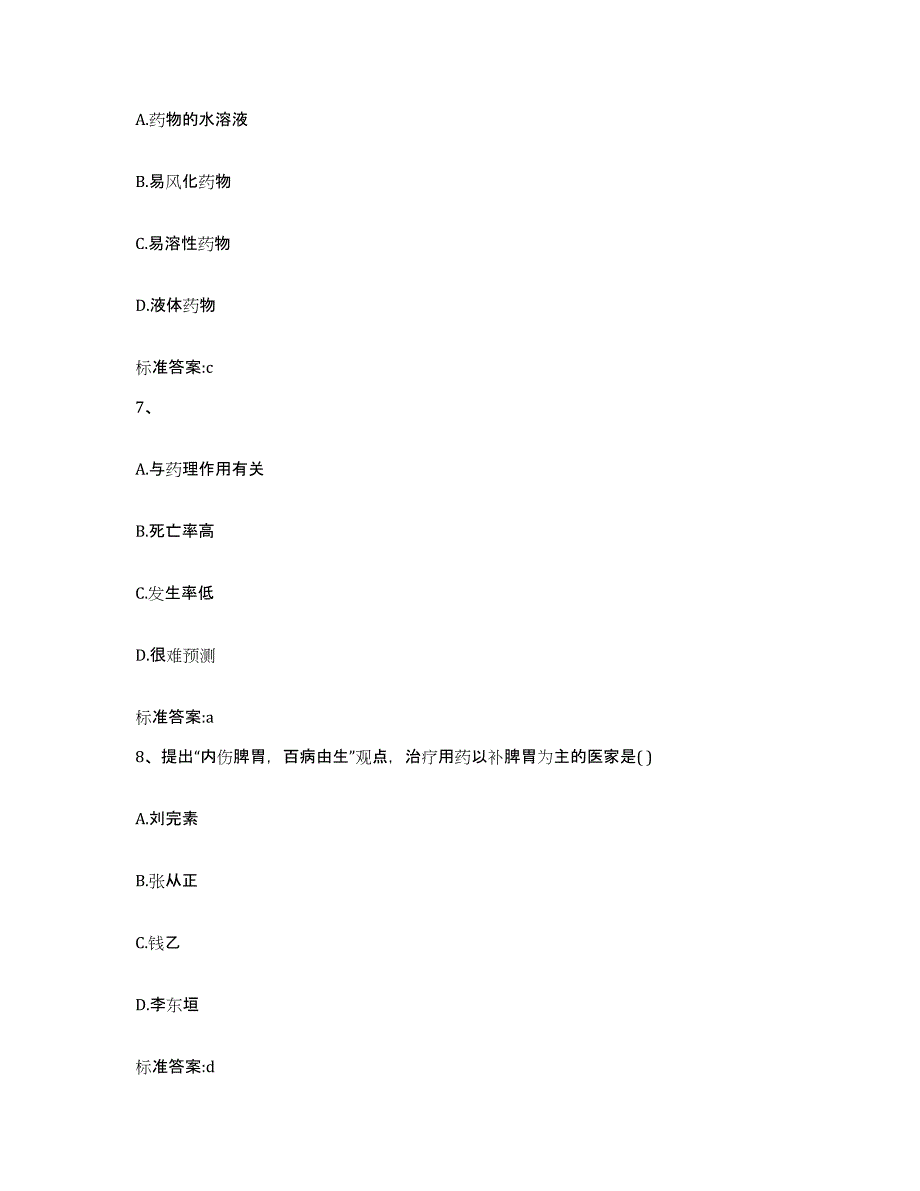 A.药物的水溶液

B.易风化药物

C.易溶性药物

D.液体药物

标准答案:c

7、

A.与药理作用有关

B.死亡率高

C.发生率低

D.很难预测

标准答案:a

8、提出“内伤脾胃，百病由生”观点，治疗用药以补脾胃为主的医家是( )

A.刘完素

B.张从正

C.钱乙

D.李东垣

标准答案:d